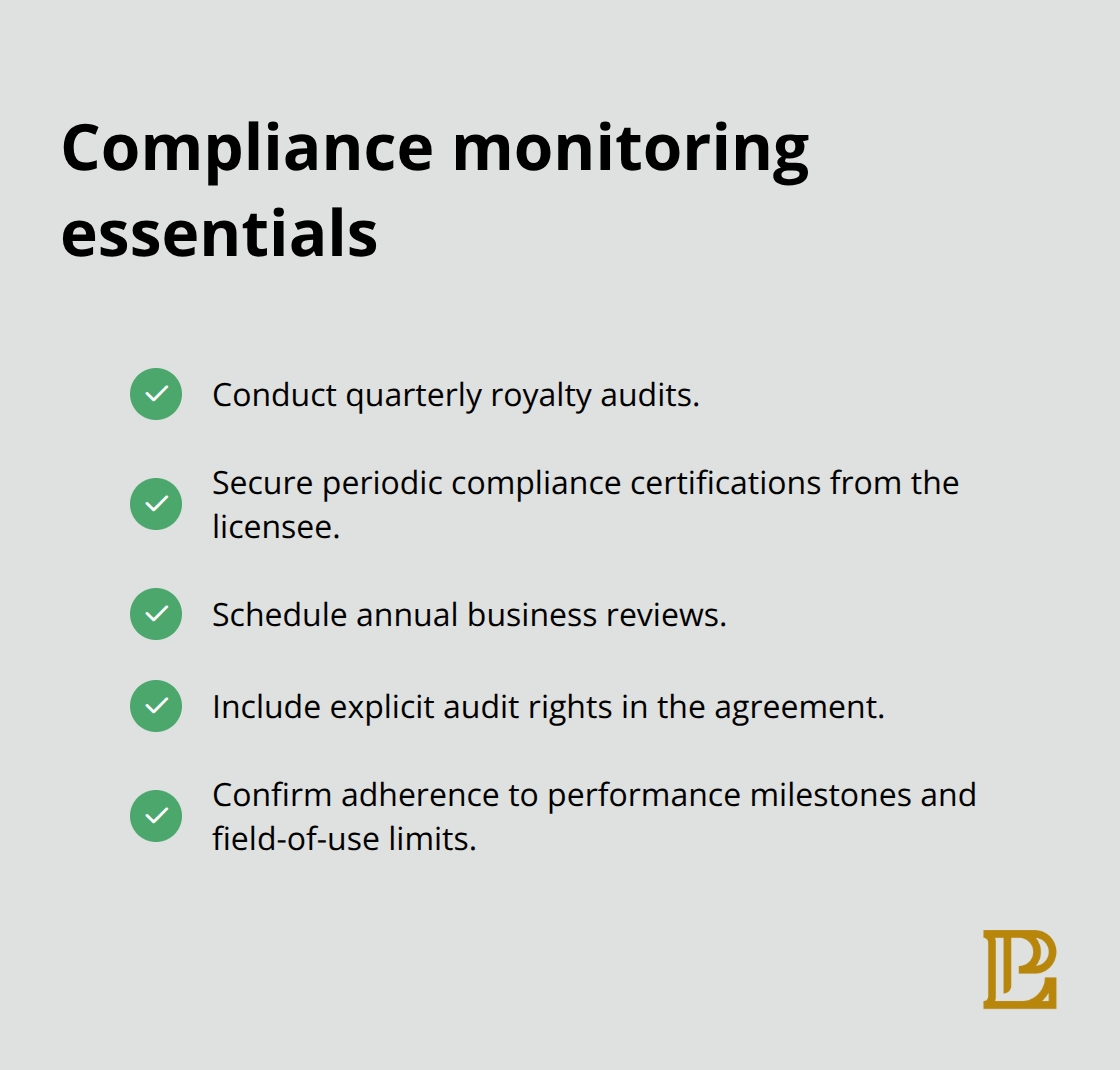 Compliance monitoring essentials

Conduct quarterly royalty audits.

Secure periodic compliance certifications from the licensee.

Schedule annual business reviews.

Include explicit audit rights in the agreement.

Confirm adherence to performance milestones and field-of-use limits.

PL